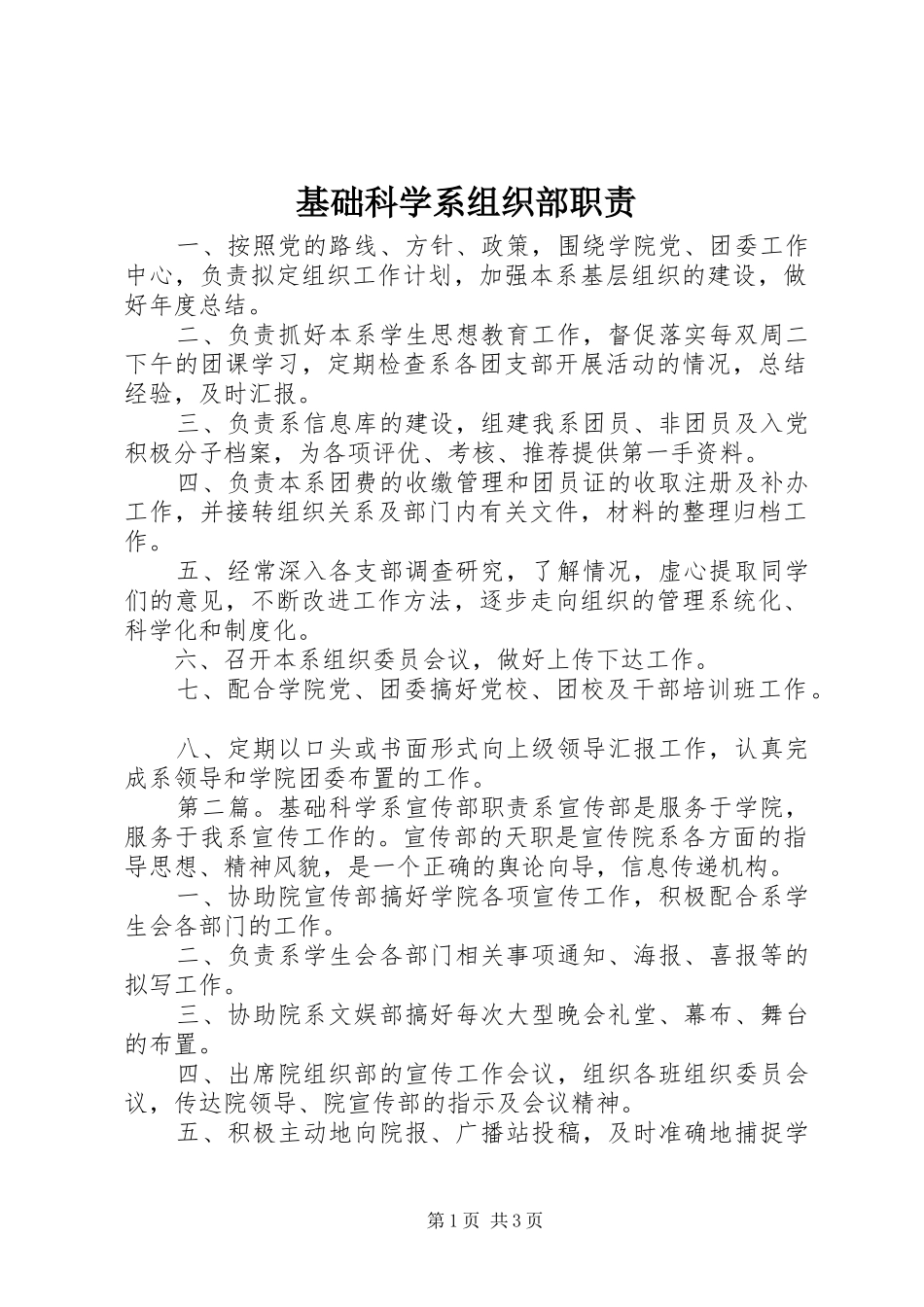 基础科学系组织部职责

一、按照党的路线、方针、政策，围绕学院党、团委工作中心，负责拟定组织工作计划，加强本系基层组织的建设，做好年度总结。

二、负责抓好本系学生思想教育工作，督促落实每双周二下午的团课学习，定期检查系各团支部开展活动的情况，总结经验，及时汇报。

三、负责系信息库的建设，组建我系团员、非团员及入党积极分子档案，为各项评优、考核、推荐提供第一手资料。

四、负责本系团费的收缴管理和团员证的收取注册及补办工作，并接转组织关系及部门内有关文件，材料的整理归档工作。

五、经常深入各支部调查研究，了解情况，虚心提取同学们的意见，不断改进工作方法，逐步走向组织的管理系统化、科学化和制度化。

六、召开本系组织委员会议，做好上传下达工作。

七、配合学院党、团委搞好党校、团校及干部培训班工作。

八、定期以口头或书面形式向上级领导汇报工作，认真完成系领导和学院团委布置的工作。

第二篇。基础科学系宣传部职责系宣传部是服务于学院，服务于我系宣传工作的。宣传部的天职是宣传院系各方面的指导思想、精神风貌，是一个正确的舆论向导，信息传递机构。

一、协助院宣传部搞好学院各项宣传工作，积极配合系学生会各部门的工作。

二、负责系学生会各部门相关事项通知、海报、喜报等的拟写工作。

三、协助院系文娱部搞好每次大型晚会礼堂、幕布、舞台的布置。

四、出席院组织部的宣传工作会议，组织各班组织委员会议，传达院领导、院宣传部的指示及会议精神。

五、积极主动地向院报、广播站投稿，及时准确地捕捉学

第1页 共3页